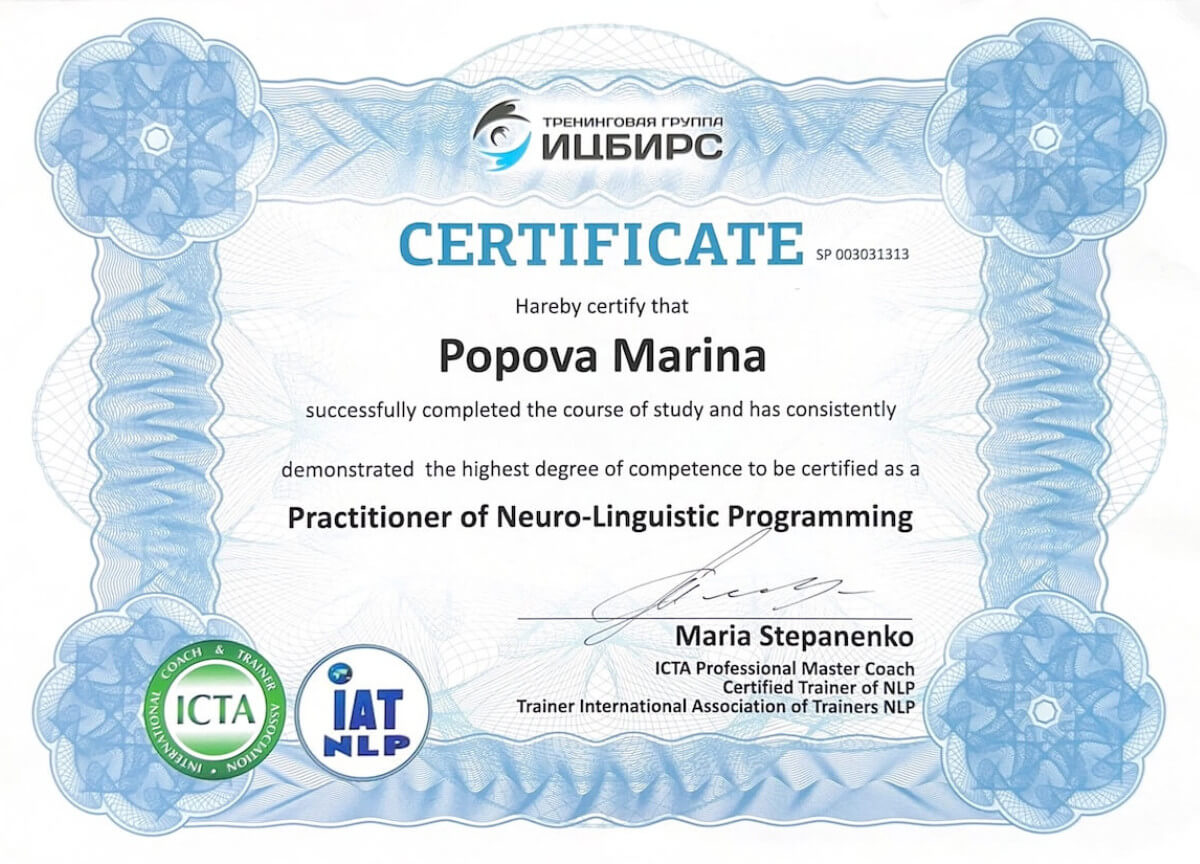 ТРЕНИНГОВАЯ ГРУППА
ИЦБИРС

CERTIFICATE SP 003031313

Hareby certify that

Popova Marina

successfully completed the course of study and has consistently

demonstrated the highest degree of competence to be certified as a

Practitioner of Neuro-Linguistic Programming

Maria Stepanenko
ICTA Professional Master Coach
Certified Trainer of NLP
Trainer International Association of Trainers NLP

INTERNATIONAL COACH & TRAINER ASSOCIATION
ICTA

IAT
NLP